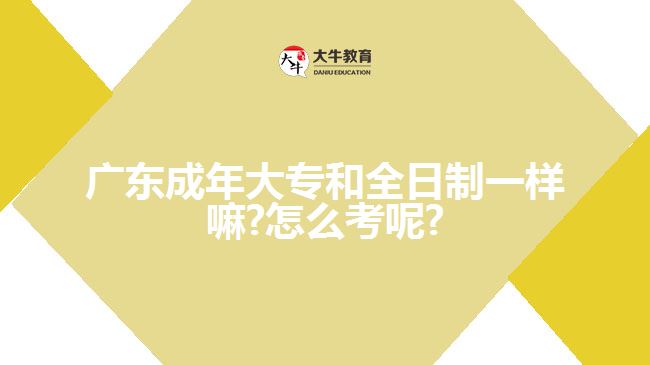 大牛 大牛教育
DANIU EDUCATION

广东成年大专和全日制一样嘛?怎么考呢?